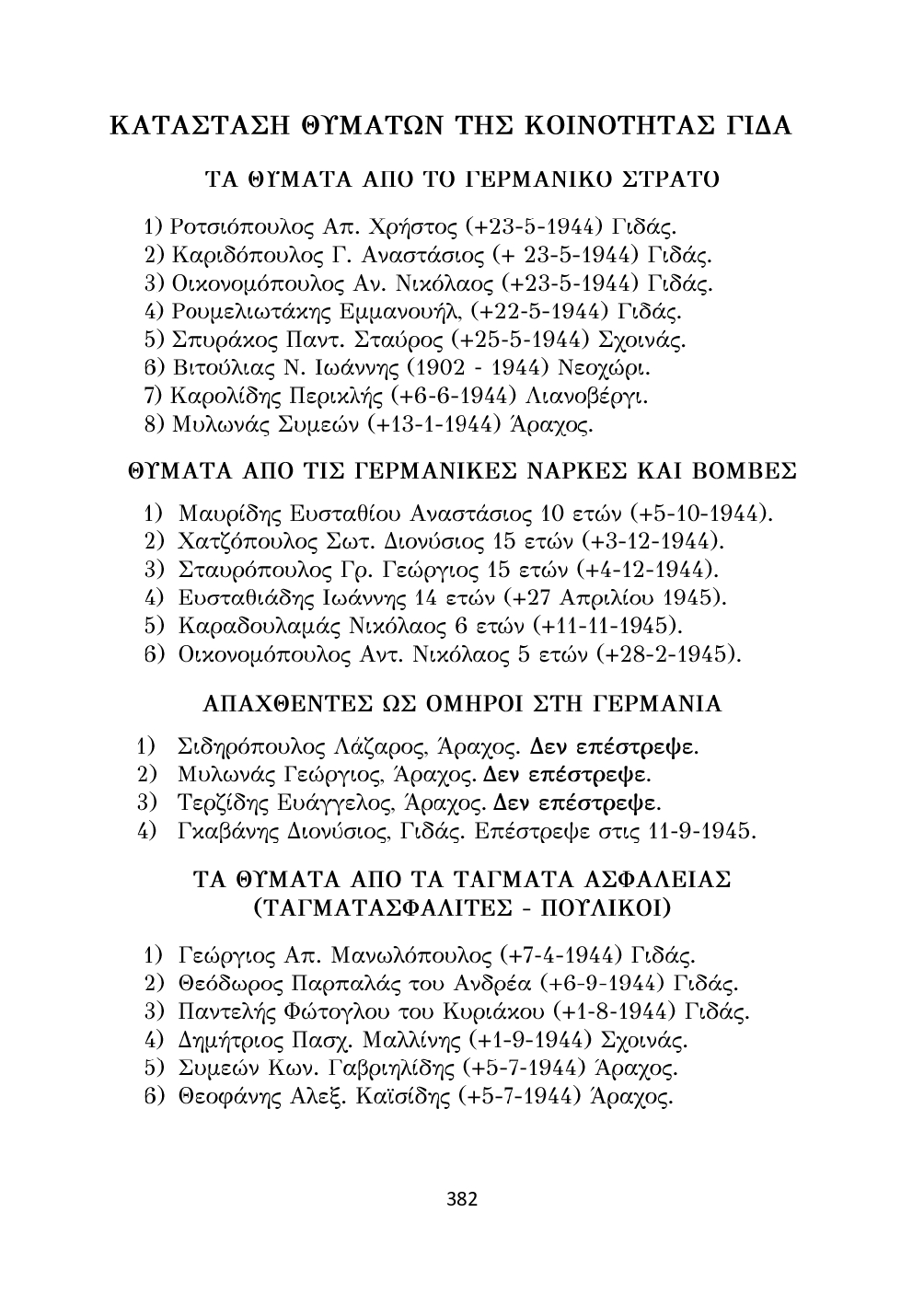 ΚΑΤΑΣΤΑΣΗ ΘΥΜΑΤΩΝ ΤΗΣ ΚΟΙΝΟΤΗΤΑΣ ΓΙΔΑ

ΤΑ ΘΥΜΑΤΑ ΑΠΟ ΤΟ ΓΕΡΜΑΝΙΚΟ ΣΤΡΑΤΟ

1) Ροτσιόπουλος Απ. Χρήστος (+23-5-1944) Γιδάς.
2) Καριδόπουλος Γ. Αναστάσιος (+ 23-5-1944) Γιδάς.
3) Οικονομόπουλος Αν. Νικόλαος (+23-5-1944) Γιδάς.
4) Ρουμελιωτάκης Εμμανουήλ, (+22-5-1944) Γιδάς.
5) Σπυράκος Παντ. Σταύρος (+25-5-1944) Σχοινάς.
6) Βιτούλιας Ν. Ιωάννης (1902 - 1944) Νεοχώρι.
7) Καρολίδης Περικλής (+6-6-1944) Λιανοβέργι.
8) Μυλωνάς Συμεών (+13-1-1944) Άραχος.

ΘΥΜΑΤΑ ΑΠΟ ΤΙΣ ΓΕΡΜΑΝΙΚΕΣ ΝΑΡΚΕΣ ΚΑΙ ΒΟΜΒΕΣ

1) Μαυρίδης Ευσταθίου Αναστάσιος 10 ετών (+5-10-1944).
2) Χατζόπουλος Σωτ. Διονύσιος 15 ετών (+3-12-1944).
3) Σταυρόπουλος Γρ. Γεώργιος 15 ετών (+4-12-1944).
4) Ευσταθιάδης Ιωάννης 14 ετών (+27 Απριλίου 1945).
5) Καραδουλαμάς Νικόλαος 6 ετών (+11-11-1945).
6) Οικονομόπουλος Αντ. Νικόλαος 5 ετών (+28-2-1945).

ΑΠΑΧΘΕΝΤΕΣ ΩΣ ΟΜΗΡΟΙ ΣΤΗ ΓΕΡΜΑΝΙΑ

1) Σιδηρόπουλος Λάζαρος, Άραχος. Δεν επέστρεψε.
2) Μυλωνάς Γεώργιος, Άραχος. Δεν επέστρεψε.
3) Τερζίδης Ευάγγελος, Άραχος. Δεν επέστρεψε.
4) Γκαβάνης Διονύσιος, Γιδάς. Επέστρεψε στις 11-9-1945.

ΤΑ ΘΥΜΑΤΑ ΑΠΟ ΤΑ ΤΑΓΜΑΤΑ ΑΣΦΑΛΕΙΑΣ (ΤΑΓΜΑΤΑΣΦΑΛΙΤΕΣ - ΠΟΥΛΙΚΟΙ)

1) Γεώργιος Απ. Μανωλόπουλος (+7-4-1944) Γιδάς.
2) Θεόδωρος Παρπαλάς του Ανδρέα (+6-9-1944) Γιδάς.
3) Παντελής Φώτογλου του Κυριάκου (+1-8-1944) Γιδάς.
4) Δημήτριος Πασχ. Μαλλίνης (+1-9-1944) Σχοινάς.
5) Συμεών Κων. Γαβριηλίδης (+5-7-1944) Άραχος.
6) Θεοφάνης Αλεξ. Καϊσίδης (+5-7-1944) Άραχος.

382